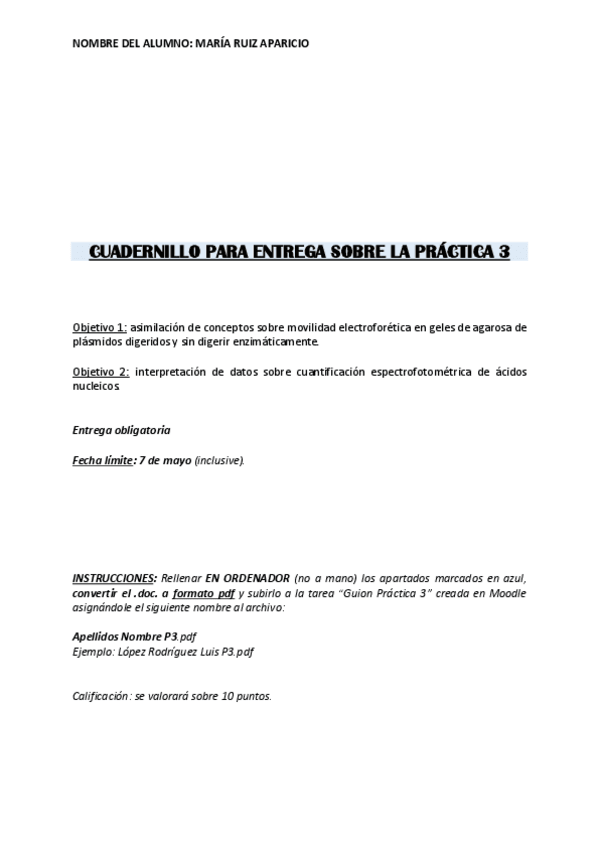 NOMBRE DEL ALUMNO: MARÍA RUIZ APARICIO

CUADERNILLO PARA ENTREGA SOBRE LA PRÁCTICA 3

Objetivo 1: asimilación de conceptos sobre movilidad electroforética en geles de agarosa de plásmidos digeridos y sin digerir enzimáticamente.

Objetivo 2: interpretación de datos sobre cuantificación espectrofotométrica de ácidos nucleicos.

Entrega obligatoria

Fecha límite: 7 de mayo (inclusive).

INSTRUCCIONES: Rellenar EN ORDENADOR (no a mano) los apartados marcados en azul, convertir el .doc. a formato pdf y subirlo a la tarea "Guion Práctica 3" creada en Moodle asignándole el siguiente nombre al archivo:

Apellidos Nombre P3.pdf
Ejemplo: López Rodríguez Luis P3.pdf

Calificación: se valorará sobre 10 puntos.